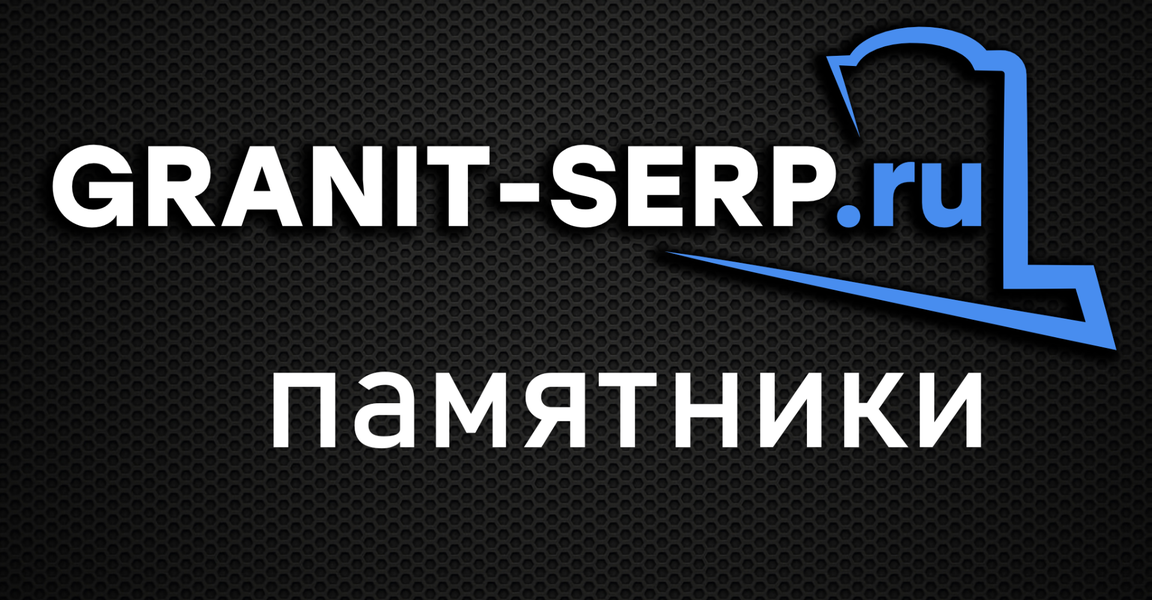 GRANIT-SERP.ru

памятники